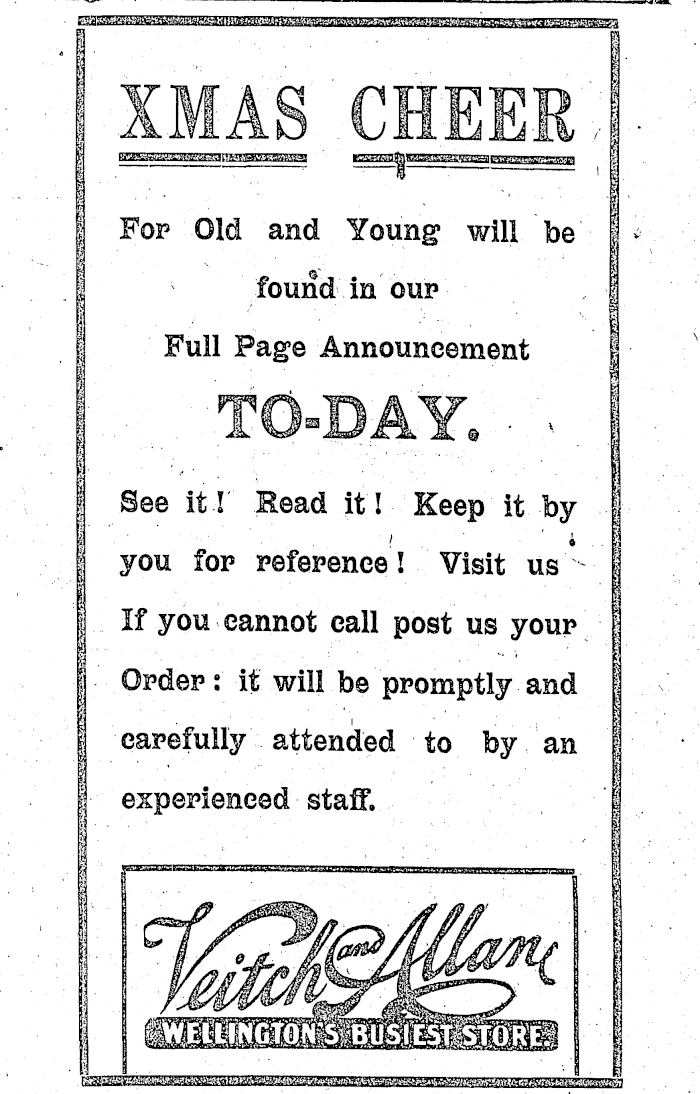 XMAS CHEER

For Old and Young will be found in our Full Page Announcement

TO-DAY.

See it! Read it! Keep it by you for reference! Visit us If you cannot call post us your Order: it will be promptly and carefully attended to by an experienced staff.

Veitch and Allan

WELLINGTON'S BUSIEST STORE.